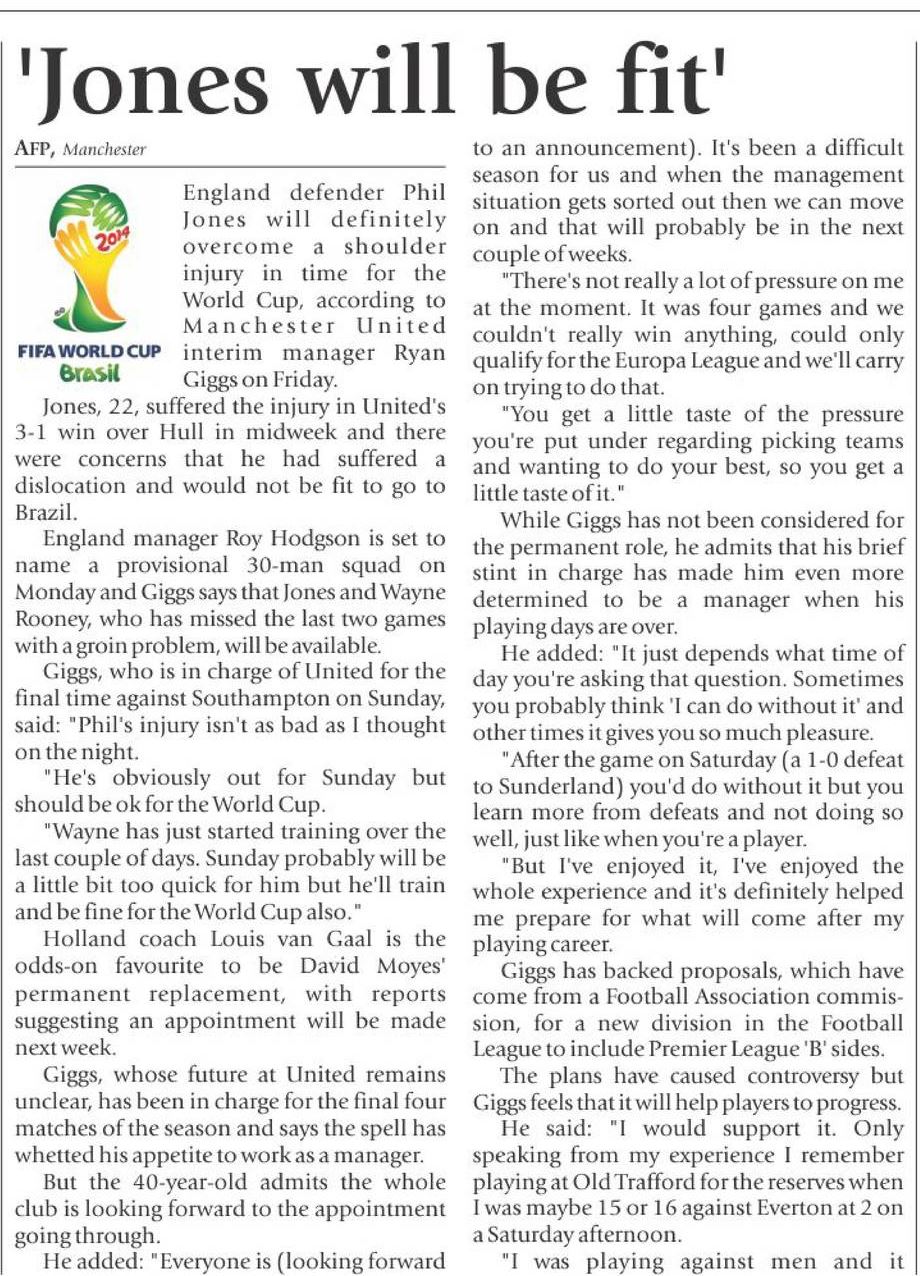 'Jones will be fit'

AFP, Manchester

2014
FIFA WORLD CUP
Brasil

England defender Phil Jones will definitely overcome a shoulder injury in time for the World Cup, according to Manchester United interim manager Ryan Giggs on Friday.

Jones, 22, suffered the injury in United's 3-1 win over Hull in midweek and there were concerns that he had suffered a dislocation and would not be fit to go to Brazil.

England manager Roy Hodgson is set to name a provisional 30-man squad on Monday and Giggs says that Jones and Wayne Rooney, who has missed the last two games with a groin problem, will be available.

Giggs, who is in charge of United for the final time against Southampton on Sunday, said: "Phil's injury isn't as bad as I thought on the night.

"He's obviously out for Sunday but should be ok for the World Cup.

"Wayne has just started training over the last couple of days. Sunday probably will be a little bit too quick for him but he'll train and be fine for the World Cup also."

Holland coach Louis van Gaal is the odds-on favourite to be David Moyes' permanent replacement, with reports suggesting an appointment will be made next week.

Giggs, whose future at United remains unclear, has been in charge for the final four matches of the season and says the spell has whetted his appetite to work as a manager.

But the 40-year-old admits the whole club is looking forward to the appointment going through.

He added: "Everyone is (looking forward to an announcement). It's been a difficult season for us and when the management situation gets sorted out then we can move on and that will probably be in the next couple of weeks.

"There's not really a lot of pressure on me at the moment. It was four games and we couldn't really win anything, could only qualify for the Europa League and we'll carry on trying to do that.

"You get a little taste of the pressure you're put under regarding picking teams and wanting to do your best, so you get a little taste of it."

While Giggs has not been considered for the permanent role, he admits that his brief stint in charge has made him even more determined to be a manager when his playing days are over.

He added: "It just depends what time of day you're asking that question. Sometimes you probably think 'I can do without it' and other times it gives you so much pleasure.

"After the game on Saturday (a 1-0 defeat to Sunderland) you'd do without it but you learn more from defeats and not doing so well, just like when you're a player.

"But I've enjoyed it, I've enjoyed the whole experience and it's definitely helped me prepare for what will come after my playing career.

Giggs has backed proposals, which have come from a Football Association commission, for a new division in the Football League to include Premier League 'B' sides.

The plans have caused controversy but Giggs feels that it will help players to progress.

He said: "I would support it. Only speaking from my experience I remember playing at Old Trafford for the reserves when I was maybe 15 or 16 against Everton at 2 on a Saturday afternoon.

"I was playing against men and it